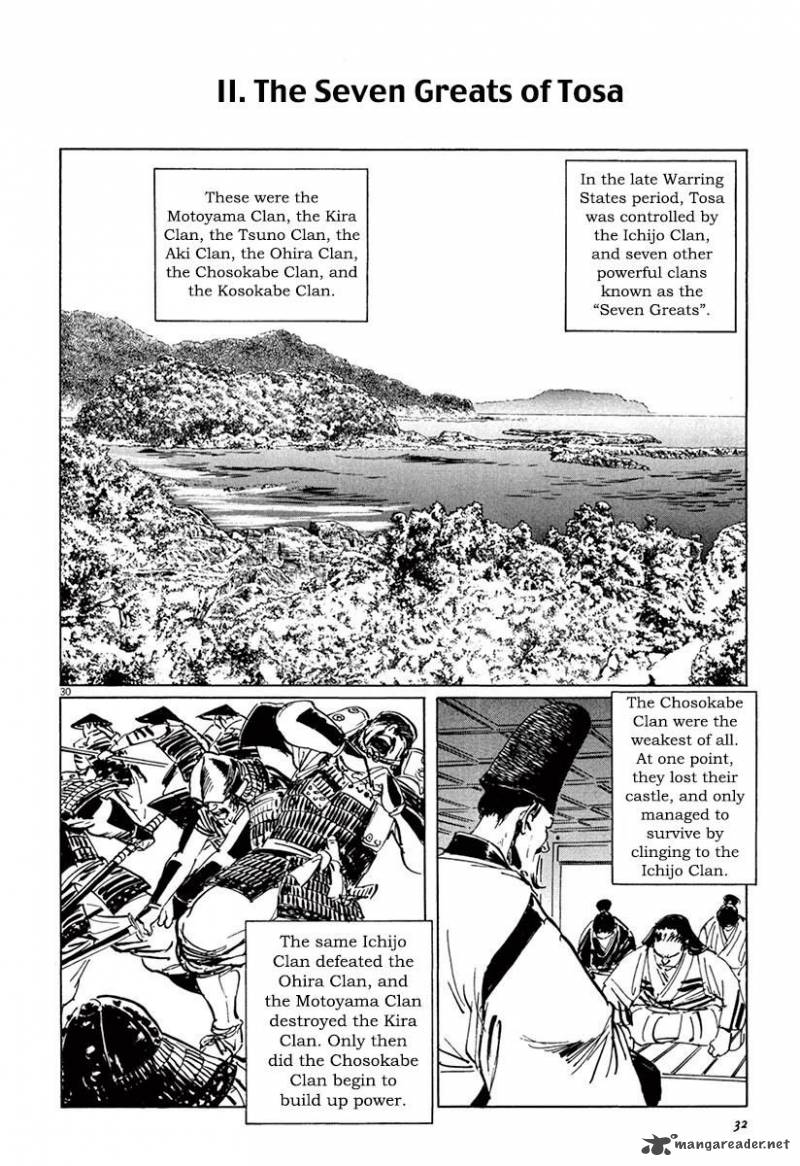 II. The Seven Greats of Tosa

In the late Warring States period, Tosa was controlled by the Ichijo Clan, and seven other powerful clans known as the "Seven Greats".

These were the Motoyama Clan, the Kira Clan, the Tsuno Clan, the Aki Clan, the Ohira Clan, the Chosokabe Clan, and the Kosokabe Clan.

30

The Chosokabe Clan were the weakest of all. At one point, they lost their castle, and only managed to survive by clinging to the Ichijo Clan.

The same Ichijo Clan defeated the Ohira Clan, and the Motoyama Clan destroyed the Kira Clan. Only then did the Chosokabe Clan begin to build up power.

32

mangareader.net